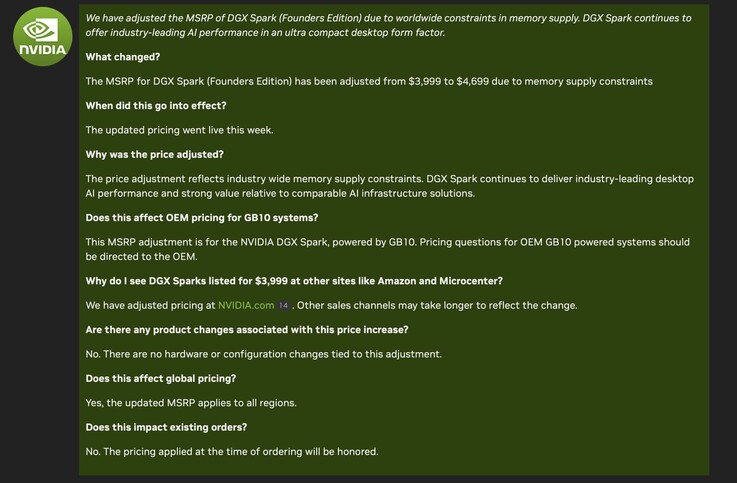 NVIDIA

We have adjusted the MSRP of DGX Spark (Founders Edition) due to worldwide constraints in memory supply. DGX Spark continues to offer industry-leading AI performance in an ultra compact desktop form factor.

What changed?

The MSRP for DGX Spark (Founders Edition) has been adjusted from \$3,999 to \$4,699 due to memory supply constraints

When did this go into effect?

The updated pricing went live this week.

Why was the price adjusted?

The price adjustment reflects industry wide memory supply constraints. DGX Spark continues to deliver industry-leading desktop AI performance and strong value relative to comparable AI infrastructure solutions.

Does this affect OEM pricing for GB10 systems?

This MSRP adjustment is for the NVIDIA DGX Spark, powered by GB10. Pricing questions for OEM GB10 powered systems should be directed to the OEM.

Why do I see DGX Sparks listed for \$3,999 at other sites like Amazon and Microcenter?

We have adjusted pricing at NVIDIA.com 14 . Other sales channels may take longer to reflect the change.

Are there any product changes associated with this price increase?

No. There are no hardware or configuration changes tied to this adjustment.

Does this affect global pricing?

Yes, the updated MSRP applies to all regions.

Does this impact existing orders?

No. The pricing applied at the time of ordering will be honored.